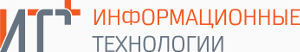 ИТ+
ИНФОРМАЦИОННЫЕ
ТЕХНОЛОГИИ